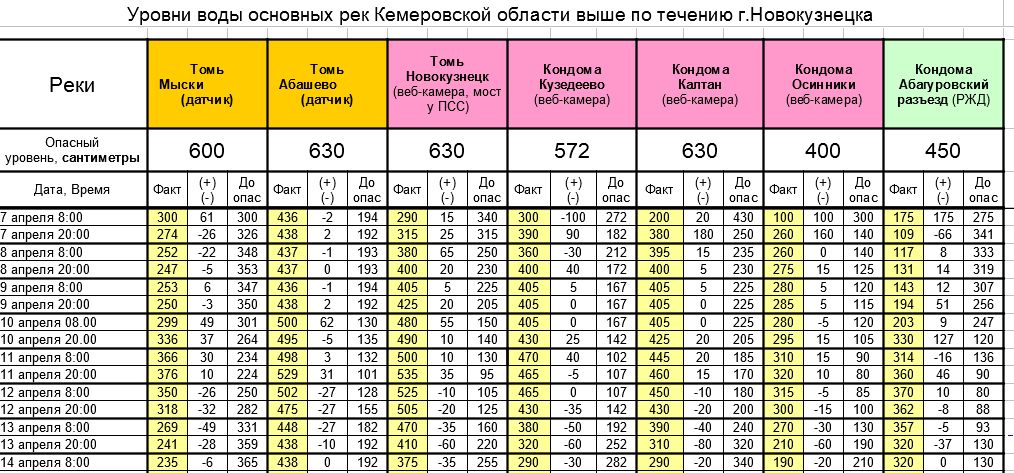 Уровни воды основных рек Кемеровской области выше по течению г.Новокузнецка

| Реки | Томь Мыски (датчик) | | | Томь Абашево (датчик) | | | Томь Новокузнецк (веб-камера, мост у ПСС) | | | Кондома Кузедеево (веб-камера) | | | Кондома Калтан (веб-камера) | | | Кондома Осинники (веб-камера) | | | Кондома Абагуровский разъезд (РЖД) | | |
|---|---|---|---|---|---|---|---|---|---|---|---|---|---|---|---|---|---|---|---|---|---|
| Опасный уровень, сантиметры | 600 | | | 630 | | | 630 | | | 572 | | | 630 | | | 400 | | | 450 | | |
| Дата, Время | Факт | (+) (-) | До опас | Факт | (+) (-) | До опас | Факт | (+) (-) | До опас | Факт | (+) (-) | До опас | Факт | (+) (-) | До опас | Факт | (+) (-) | До опас | Факт | (+) (-) | До опас |
| 7 апреля 8:00 | 300 | 61 | 300 | 436 | -2 | 194 | 290 | 15 | 340 | 300 | -100 | 272 | 200 | 20 | 430 | 100 | 100 | 300 | 175 | 175 | 275 |
| 7 апреля 20:00 | 274 | -26 | 326 | 438 | 2 | 192 | 315 | 25 | 315 | 390 | 90 | 182 | 380 | 180 | 250 | 260 | 160 | 140 | 109 | -66 | 341 |
| 8 апреля 8:00 | 252 | -22 | 348 | 437 | -1 | 193 | 380 | 65 | 250 | 360 | -30 | 212 | 395 | 15 | 235 | 260 | 0 | 140 | 117 | 8 | 333 |
| 8 апреля 20:00 | 247 | -5 | 353 | 437 | 0 | 193 | 400 | 20 | 230 | 400 | 40 | 172 | 400 | 5 | 230 | 275 | 15 | 125 | 131 | 14 | 319 |
| 9 апреля 8:00 | 253 | 6 | 347 | 436 | -1 | 194 | 405 | 5 | 225 | 405 | 5 | 167 | 405 | 5 | 225 | 280 | 5 | 120 | 143 | 12 | 307 |
| 9 апреля 20:00 | 250 | -3 | 350 | 438 | 2 | 192 | 425 | 20 | 205 | 405 | 0 | 167 | 405 | 0 | 225 | 285 | 5 | 115 | 194 | 51 | 256 |
| 10 апреля 08.00 | 299 | 49 | 301 | 500 | 62 | 130 | 480 | 55 | 150 | 405 | 0 | 167 | 405 | 0 | 225 | 280 | -5 | 120 | 203 | 9 | 247 |
| 10 апреля 20.00 | 336 | 37 | 264 | 495 | -5 | 135 | 490 | 10 | 140 | 430 | 25 | 142 | 425 | 20 | 205 | 295 | 15 | 105 | 330 | 127 | 120 |
| 11 апреля 8:00 | 366 | 30 | 234 | 498 | 3 | 132 | 500 | 10 | 130 | 470 | 40 | 102 | 445 | 20 | 185 | 310 | 15 | 90 | 314 | -16 | 136 |
| 11 апреля 20:00 | 376 | 10 | 224 | 529 | 31 | 101 | 535 | 35 | 95 | 465 | -5 | 107 | 460 | 15 | 170 | 320 | 10 | 80 | 360 | 46 | 90 |
| 12 апреля 8:00 | 350 | -26 | 250 | 502 | -27 | 128 | 525 | -10 | 105 | 465 | 0 | 107 | 450 | -10 | 180 | 315 | -5 | 85 | 370 | 10 | 80 |
| 12 апреля 20:00 | 318 | -32 | 282 | 475 | -27 | 155 | 505 | -20 | 125 | 430 | -35 | 142 | 430 | -20 | 200 | 300 | -15 | 100 | 362 | -8 | 88 |
| 13 апреля 8:00 | 269 | -49 | 331 | 448 | -27 | 182 | 470 | -35 | 160 | 380 | -50 | 192 | 390 | -40 | 240 | 270 | -30 | 130 | 357 | -5 | 93 |
| 13 апреля 20:00 | 241 | -28 | 359 | 438 | -10 | 192 | 410 | -60 | 220 | 320 | -60 | 252 | 310 | -80 | 320 | 210 | -60 | 190 | 320 | -37 | 130 |
| 14 апреля 8:00 | 235 | -6 | 365 | 438 | 0 | 192 | 375 | -35 | 255 | 290 | -30 | 282 | 290 | -20 | 340 | 190 | -20 | 210 | 320 | 0 | 130 |